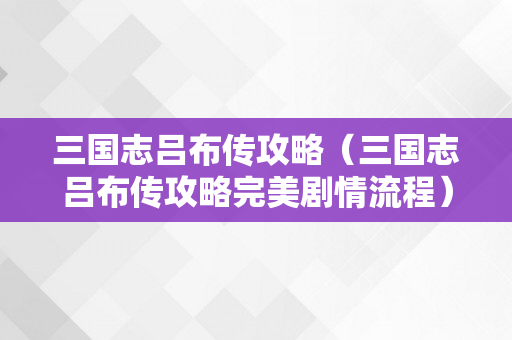 三国志吕布传攻略（三国志吕布传攻略完美剧情流程）